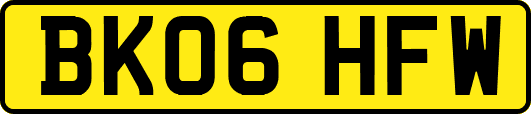 BK06 HFW